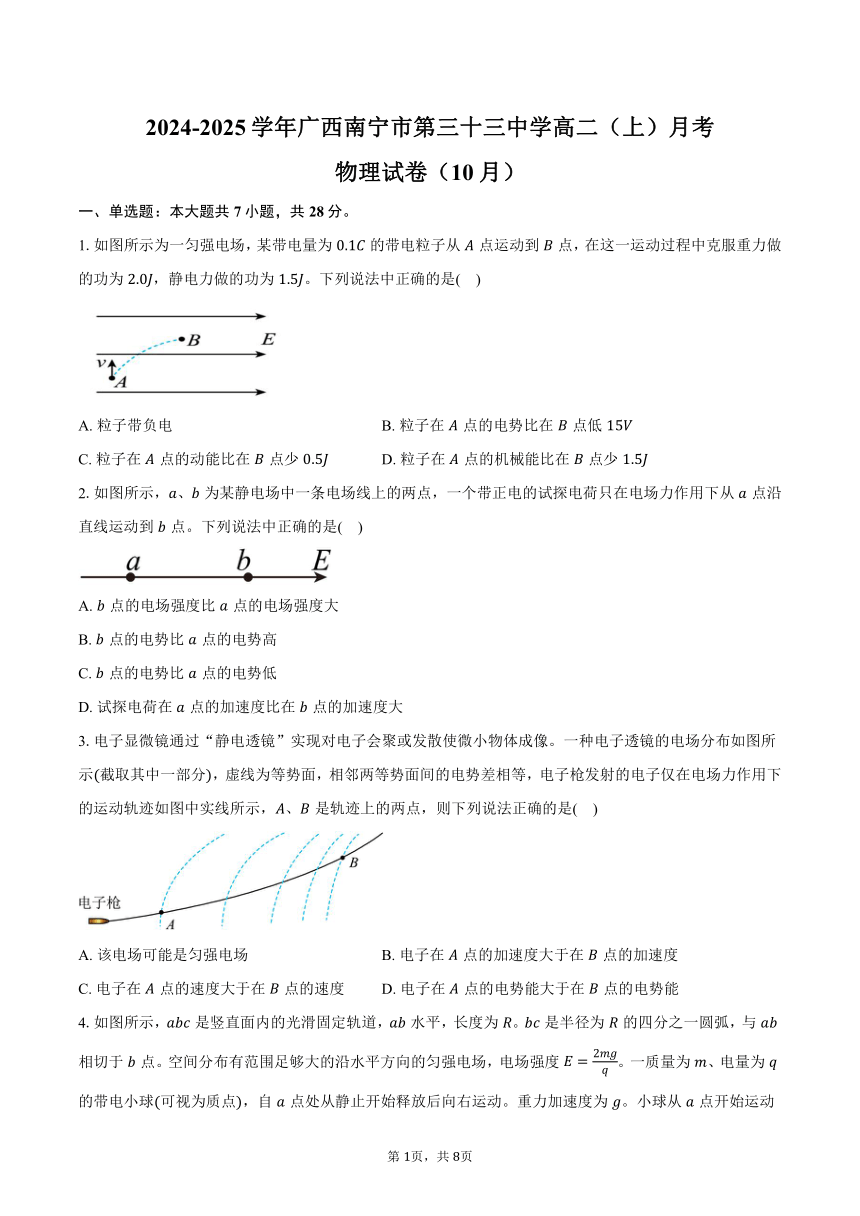 2024-2025 学年广西南宁市第三十三中学高二（上）月考

物理试卷（10 月）

一、单选题：本大题共 7 小题，共 28 分。

1. 如图所示为一匀强电场，某带电量为 $0.1C$ 的带电粒子从 $A$ 点运动到 $B$ 点，在这一运动过程中克服重力做的功为 $2.0J$，静电力做的功为 $1.5J$。下列说法中正确的是(    )

$B$ $E$ $v$ $A$

A. 粒子带负电

B. 粒子在 $A$ 点的电势比在 $B$ 点低 $15V$

C. 粒子在 $A$ 点的动能比在 $B$ 点少 $0.5J$

D. 粒子在 $A$ 点的机械能比在 $B$ 点少 $1.5J$

2. 如图所示，$a$、$b$ 为某静电场中一条电场线上的两点，一个带正电的试探电荷只在电场力作用下从 $a$ 点沿直线运动到 $b$ 点。下列说法中正确的是(    )

$a$ $b$ $E$

A. $b$ 点的电场强度比 $a$ 点的电场强度大

B. $b$ 点的电势比 $a$ 点的电势高

C. $b$ 点的电势比 $a$ 点的电势低

D. 试探电荷在 $a$ 点的加速度比在 $b$ 点的加速度大

3. 电子显微镜通过“静电透镜”实现对电子会聚或发散使微小物体成像。一种电子透镜的电场分布如图所示(截取其中一部分)，虚线为等势面，相邻两等势面间的电势差相等，电子枪发射的电子仅在电场力作用下的运动轨迹如图中实线所示，$A$、$B$ 是轨迹上的两点，则下列说法正确的是(    )

电子枪 $A$ $B$

A. 该电场可能是匀强电场

B. 电子在 $A$ 点的加速度大于在 $B$ 点的加速度

C. 电子在 $A$ 点的速度大于在 $B$ 点的速度

D. 电子在 $A$ 点的电势能大于在 $B$ 点的电势能

4. 如图所示，$abc$ 是竖直面内的光滑固定轨道，$ab$ 水平，长度为 $R$。$bc$ 是半径为 $R$ 的四分之一圆弧，与 $ab$ 相切于 $b$ 点。空间分布有范围足够大的沿水平方向的匀强电场，电场强度 $E=\frac{2mg}{q}$。一质量为 $m$、电量为 $q$ 的带电小球(可视为质点)，自 $a$ 点处从静止开始释放后向右运动。重力加速度为 $g$。小球从 $a$ 点开始运动

第 1页，共 8页